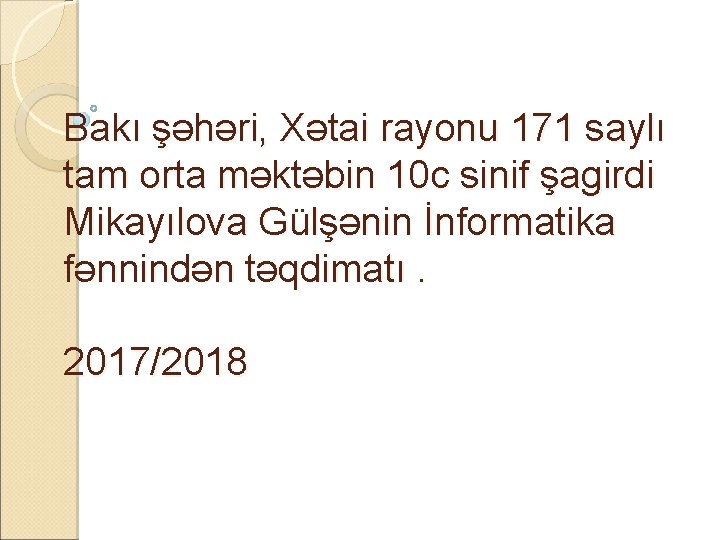 Bakı şəhəri, Xətai rayonu 171 saylı tam orta məktəbin 10c sinif şagirdi Mikayılova Gülşənin İnformatika fənnindən təqdimatı .

2017/2018